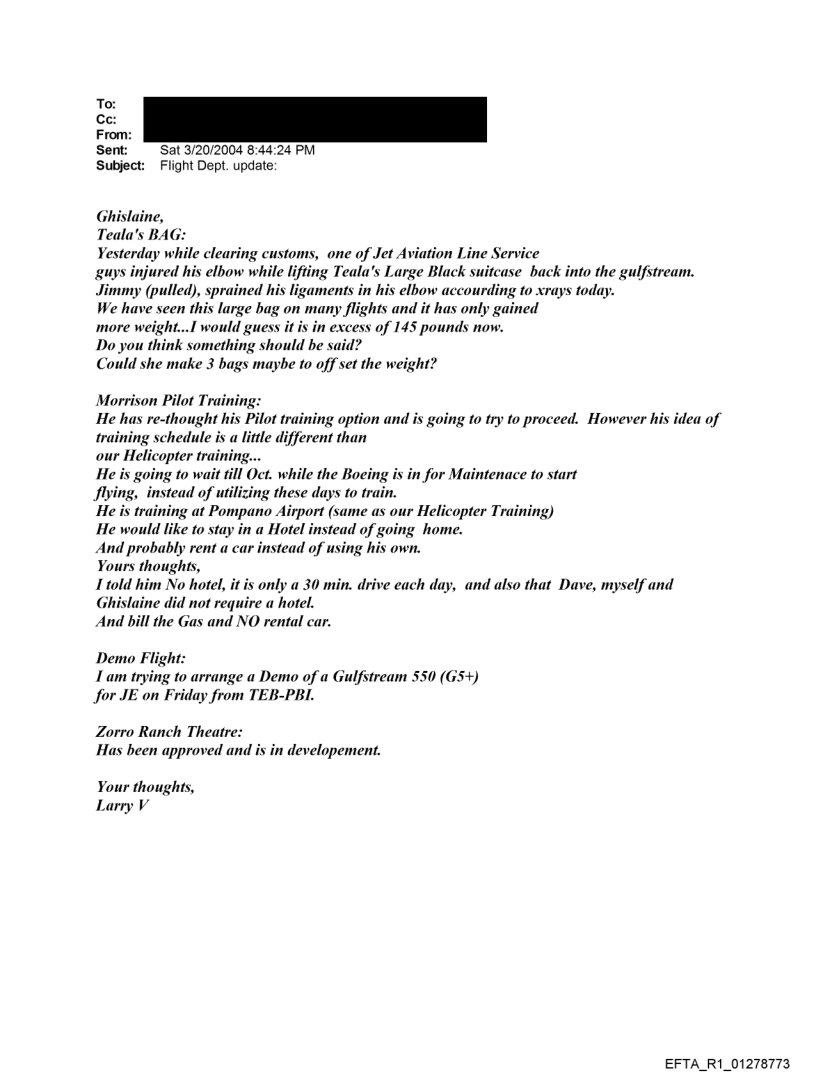 To:
Cc:
From:
Sent: Sat 3/20/2004 8:44:24 PM
Subject: Flight Dept. update:

Ghislaine,
Teala's BAG:
Yesterday while clearing customs, one of Jet Aviation Line Service guys injured his elbow while lifting Teala's Large Black suitcase back into the gulfstream. Jimmy (pulled), sprained his ligaments in his elbow accourding to xrays today. We have seen this large bag on many flights and it has only gained more weight...I would guess it is in excess of 145 pounds now. Do you think something should be said? Could she make 3 bags maybe to off set the weight?

Morrison Pilot Training:
He has re-thought his Pilot training option and is going to try to proceed. However his idea of training schedule is a little different than our Helicopter training...
He is going to wait till Oct. while the Boeing is in for Maintenace to start flying, instead of utilizing these days to train.
He is training at Pompano Airport (same as our Helicopter Training)
He would like to stay in a Hotel instead of going home.
And probably rent a car instead of using his own.
Yours thoughts,
I told him No hotel, it is only a 30 min. drive each day, and also that Dave, myself and Ghislaine did not require a hotel.
And bill the Gas and NO rental car.

Demo Flight:
I am trying to arrange a Demo of a Gulfstream 550 (G5+) for JE on Friday from TEB-PBI.

Zorro Ranch Theatre:
Has been approved and is in developement.

Your thoughts,
Larry V

EFTA_R1_01278773